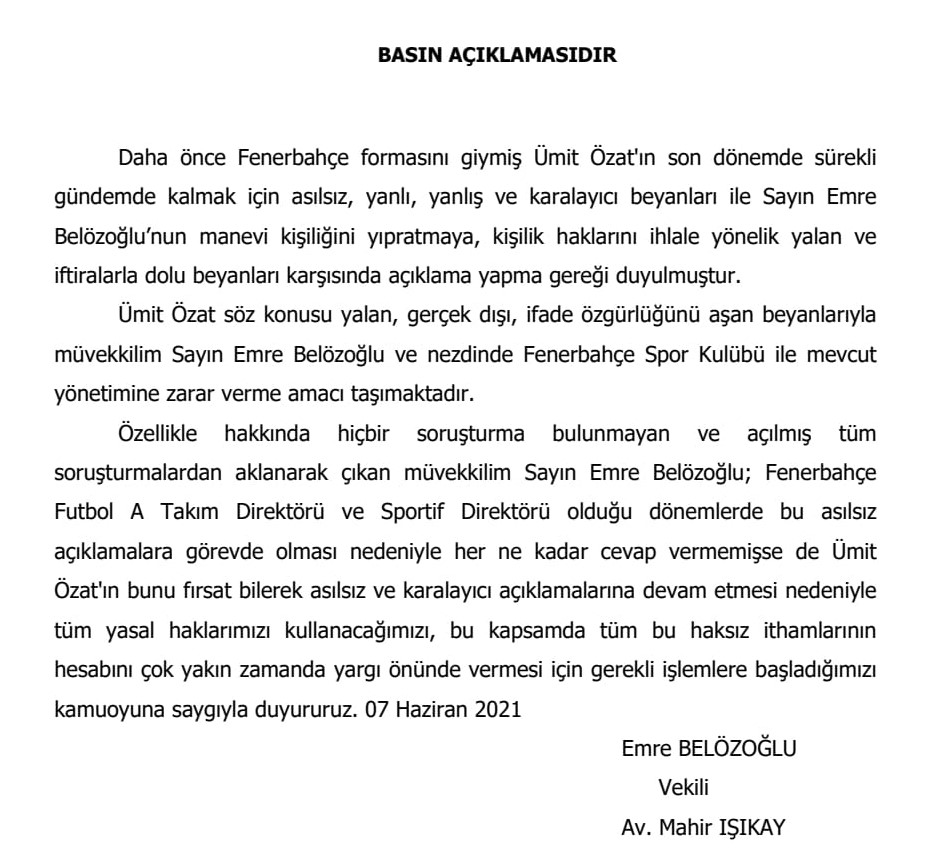 BASIN AÇIKLAMASIDIR

Daha önce Fenerbahçe formasını giymiş Ümit Özat'ın son dönemde sürekli gündemde kalmak için asılsız, yanlı, yanlış ve karalayıcı beyanları ile Sayın Emre Belözoğlu'nun manevi kişiliğini yıpratmaya, kişilik haklarını ihlale yönelik yalan ve iftiralarla dolu beyanları karşısında açıklama yapma gereği duyulmuştur.

Ümit Özat söz konusu yalan, gerçek dışı, ifade özgürlüğünü aşan beyanlarıyla müvekkilim Sayın Emre Belözoğlu ve nezdinde Fenerbahçe Spor Kulübü ile mevcut yönetimine zarar verme amacı taşımaktadır.

Özellikle hakkında hiçbir soruşturma bulunmayan ve açılmış tüm soruşturmalardan aklanarak çıkan müvekkilim Sayın Emre Belözoğlu; Fenerbahçe Futbol A Takım Direktörü ve Sportif Direktörü olduğu dönemlerde bu asılsız açıklamalara görevde olması nedeniyle her ne kadar cevap vermemişse de Ümit Özat'ın bunu fırsat bilerek asılsız ve karalayıcı açıklamalarına devam etmesi nedeniyle tüm yasal haklarımızı kullanacağımızı, bu kapsamda tüm bu haksız ithamlarının hesabını çok yakın zamanda yargı önünde vermesi için gerekli işlemlere başladığımızı kamuoyuna saygıyla duyururuz. 07 Haziran 2021

Emre BELÖZOĞLU
Vekili
Av. Mahir IŞIKAY